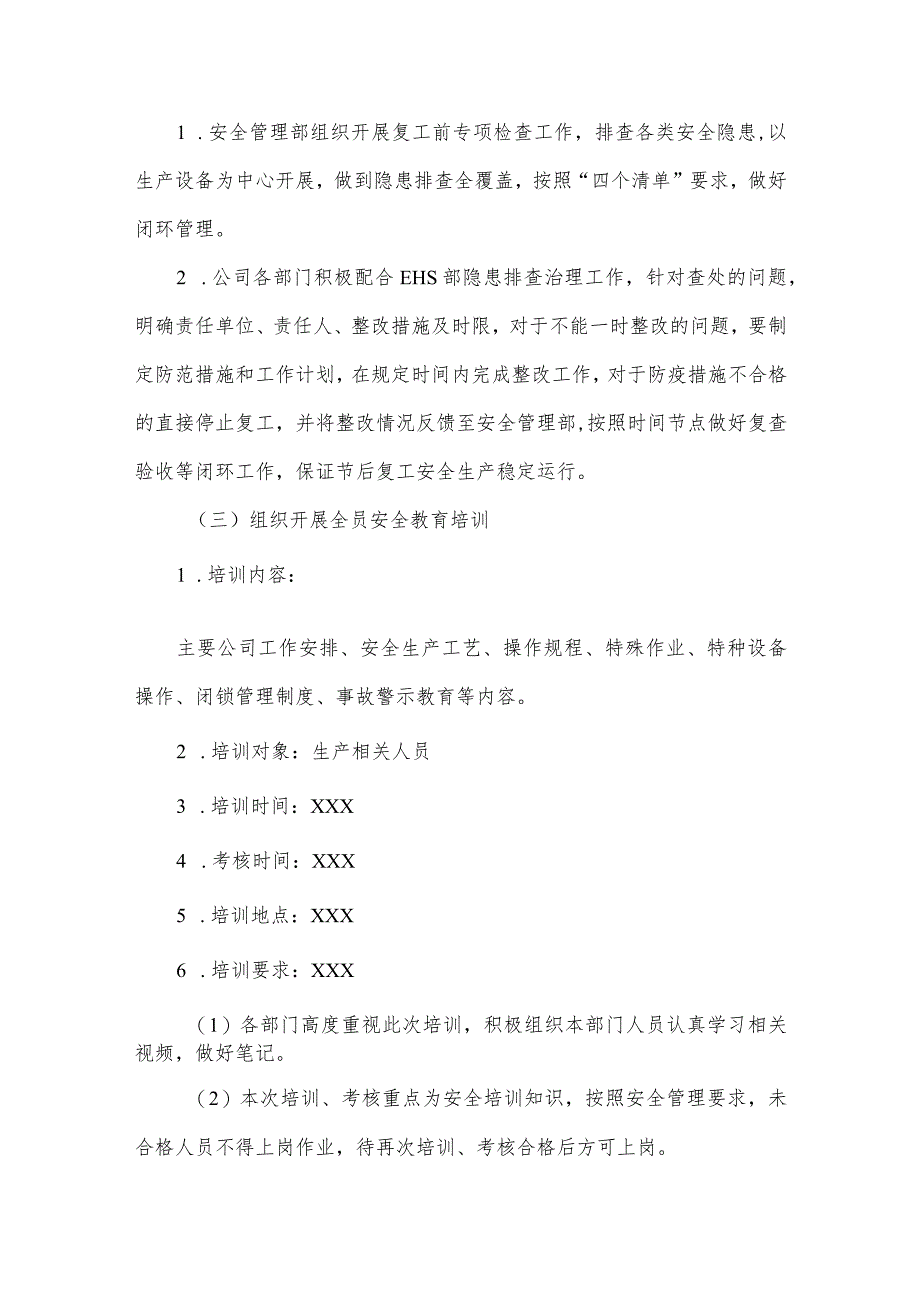 1．安全管理部组织开展复工前专项检查工作，排查各类安全隐患，以生产设备为中心开展，做到隐患排查全覆盖，按照“四个清单”要求，做好闭环管理。

2．公司各部门积极配合EHS部隐患排查治理工作，针对查处的问题，明确责任单位、责任人、整改措施及时限，对于不能一时整改的问题，要制定防范措施和工作计划，在规定时间内完成整改工作，对于防疫措施不合格的直接停止复工，并将整改情况反馈至安全管理部，按照时间节点做好复查验收等闭环工作，保证节后复工安全生产稳定运行。

（三）组织开展全员安全教育培训

1．培训内容：

主要公司工作安排、安全生产工艺、操作规程、特殊作业、特种设备操作、闭锁管理制度、事故警示教育等内容。

2．培训对象：生产相关人员

3．培训时间：XXX

4．考核时间：XXX

5．培训地点：XXX

6．培训要求：XXX

（1）各部门高度重视此次培训，积极组织本部门人员认真学习相关视频，做好笔记。

（2）本次培训、考核重点为安全培训知识，按照安全管理要求，未合格人员不得上岗作业，待再次培训、考核合格后方可上岗。